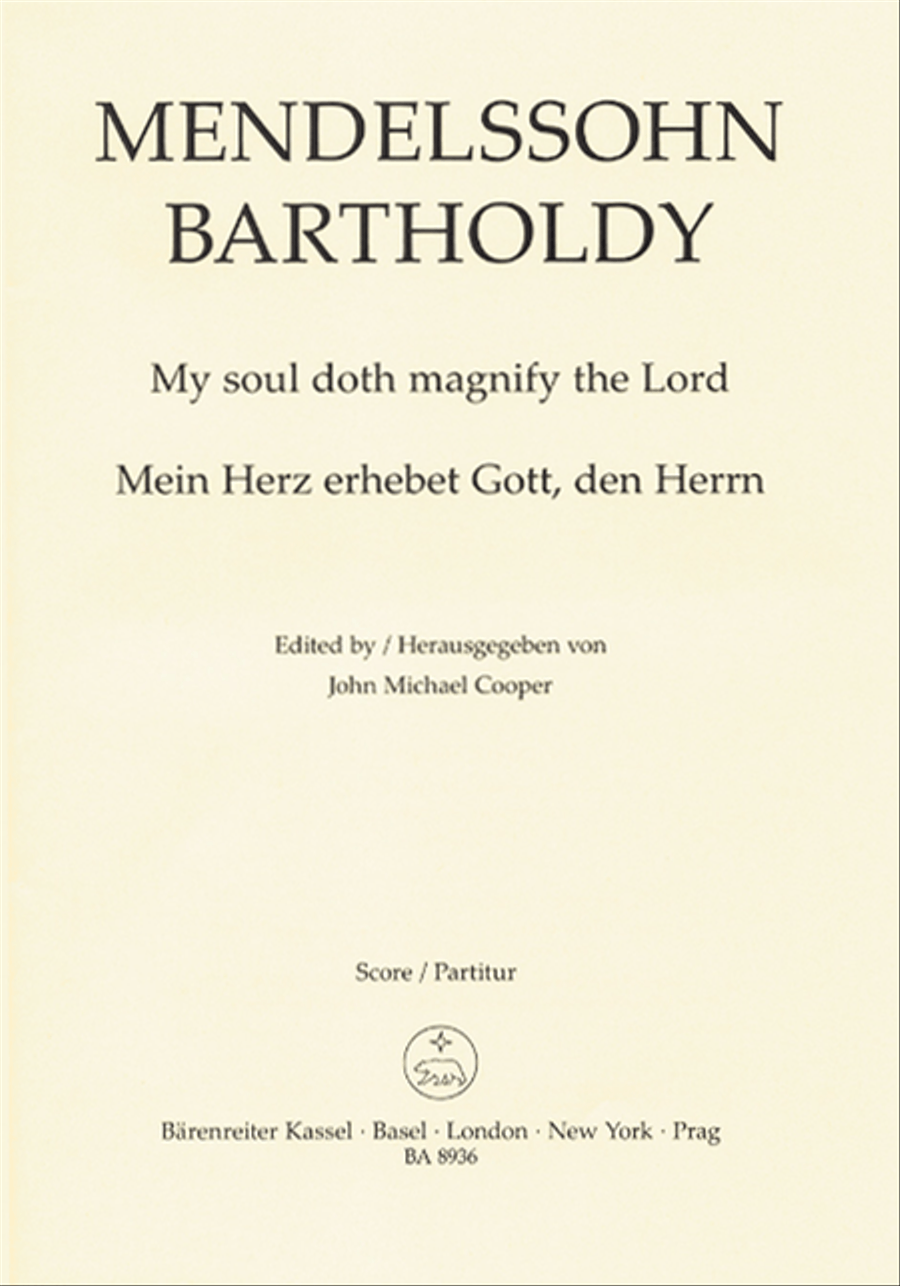 MENDELSSOHN BARTHOLDY

My soul doth magnify the Lord

Mein Herz erhebet Gott, den Herrn

Edited by / Herausgegeben von
John Michael Cooper

Score / Partitur

Bärenreiter Kassel · Basel · London · New York · Prag
BA 8936